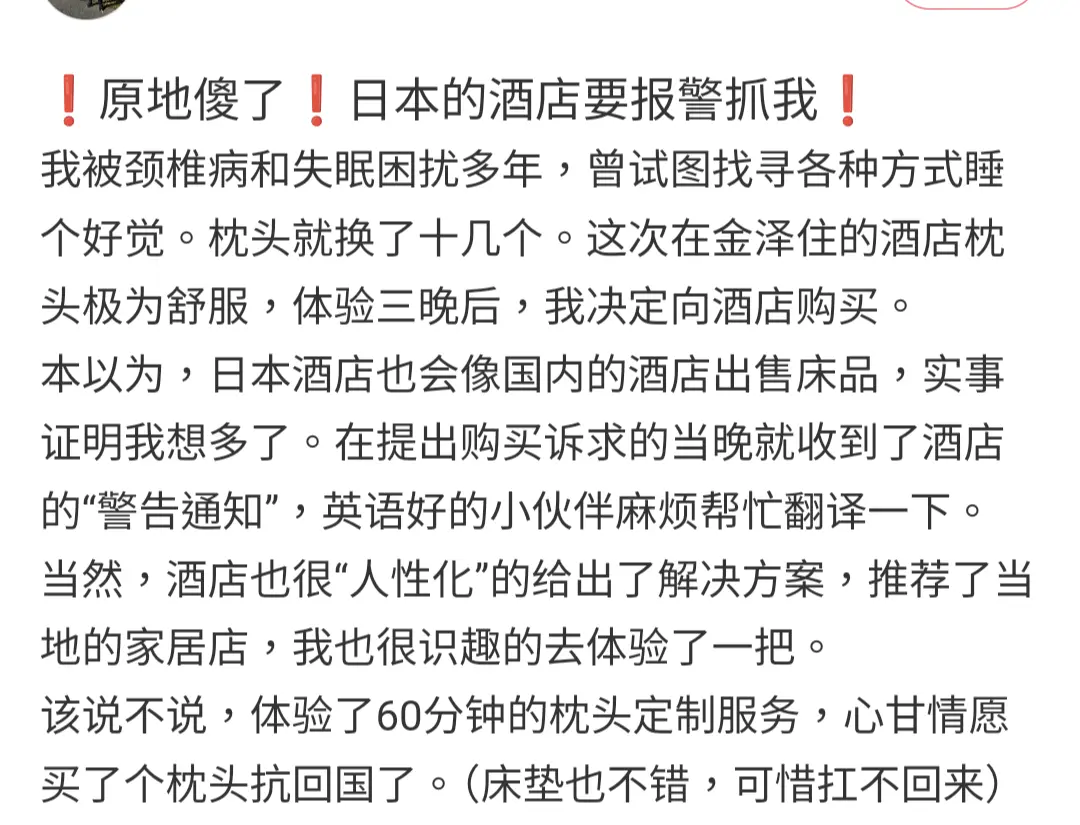 ❗原地傻了❗日本的酒店要报警抓我❗
我被颈椎病和失眠困扰多年，曾试图找寻各种方式睡个好觉。枕头就换了十几个。这次在金泽住的酒店枕头极为舒服，体验三晚后，我决定向酒店购买。
本以为，日本酒店也会像国内的酒店出售床品，实事证明我想多了。在提出购买诉求的当晚就收到了酒店的“警告通知”，英语好的小伙伴麻烦帮忙翻译一下。
当然，酒店也很“人性化”的给出了解决方案，推荐了当地的家居店，我也很识趣的去体验了一把。
该说不说，体验了60分钟的枕头定制服务，心甘情愿买了个枕头抗回国了。（床垫也不错，可惜扛不回来）